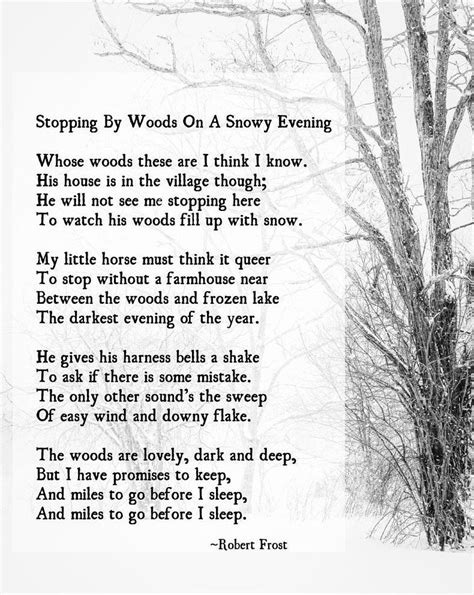 Stopping By Woods On A Snowy Evening

Whose woods these are I think I know.
His house is in the village though;
He will not see me stopping here
To watch his woods fill up with snow.

My little horse must think it queer
To stop without a farmhouse near
Between the woods and frozen lake
The darkest evening of the year.

He gives his harness bells a shake
To ask if there is some mistake.
The only other sound's the sweep
Of easy wind and downy flake.

The woods are lovely, dark and deep,
But I have promises to keep,
And miles to go before I sleep,
And miles to go before I sleep.

~Robert Frost